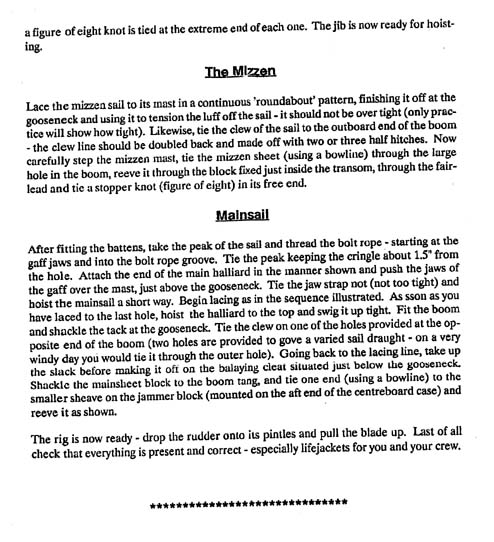 a figure of eight knot is tied at the extreme end of each one. The jib is now ready for hoisting.

The Mizzen

Lace the mizzen sail to its mast in a continuous 'roundabout' pattern, finishing it off at the gooseneck and using it to tension the luff off the sail - it should not be over tight (only practice will show how tight). Likewise, tie the clew of the sail to the outboard end of the boom - the clew line should be doubled back and made off with two or three half hitches. Now carefully step the mizzen mast, tie the mizzen sheet (using a bowline) through the large hole in the boom, reeve it through the block fixed just inside the transom, through the fairlead and tie a stopper knot (figure of eight) in its free end.

Mainsail

After fitting the battens, take the peak of the sail and thread the bolt rope - starting at the gaff jaws and into the bolt rope groove. Tie the peak keeping the cringle about 1.5" from the hole. Attach the end of the main halliard in the manner shown and push the jaws of the gaff over the mast, just above the gooseneck. Tie the jaw strap not (not too tight) and hoist the mainsail a short way. Begin lacing as in the sequence illustrated. As sson as you have laced to the last hole, hoist the halliard to the top and swig it up tight. Fit the boom and shackle the tack at the gooseneck. Tie the clew on one of the holes provided at the opposite end of the boom (two holes are provided to gove a varied sail draught - on a very windy day you would tie it through the outer hole). Going back to the lacing line, take up the slack before making it off on the balaying cleat situated just below the gooseneck. Shackle the mainsheet block to the boom tang, and tie one end (using a bowline) to the smaller sheave on the jammer block (mounted on the aft end of the centreboard case) and reeve it as shown.

The rig is now ready - drop the rudder onto its pintles and pull the blade up. Last of all check that everything is present and correct - especially lifejackets for you and your crew.

**********************************